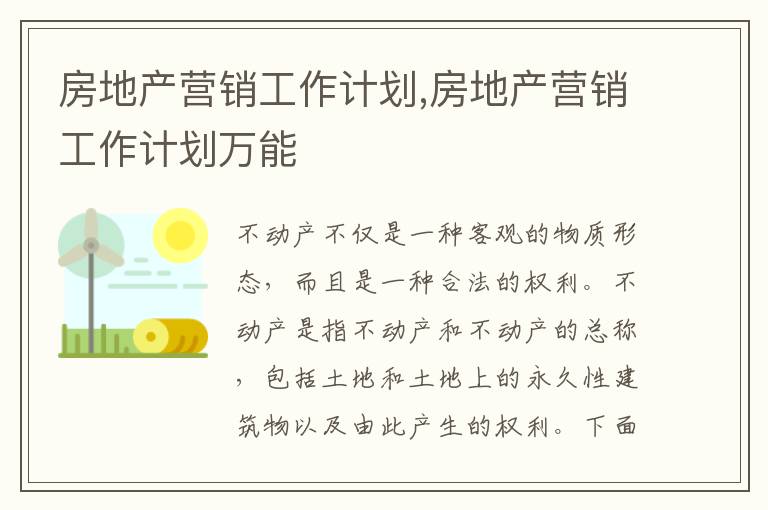 房地产营销工作计划,房地产营销工作计划万能

不动产不仅是一种客观的物质形态，而且是一种合法的权利。不动产是指不动产和不动产的总称，包括土地和土地上的永久性建筑物以及由此产生的权利。下面